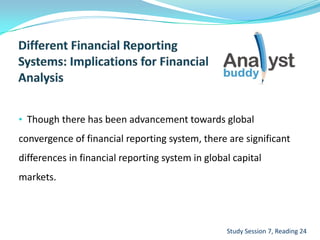 Different Financial Reporting Systems: Implications for Financial Analysis

Analyst buddy

• Though there has been advancement towards global convergence of financial reporting system, there are significant differences in financial reporting system in global capital markets.

Study Session 7, Reading 24